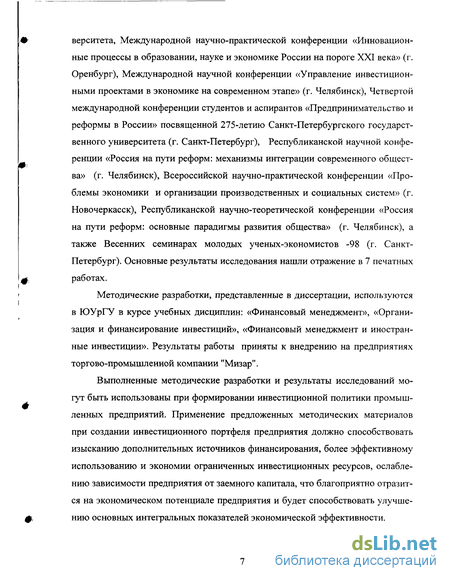 верситета, Международной научно-практической конференции «Инновационные процессы в образовании, науке и экономике России на пороге XXI века» (г. Оренбург), Международной научной конференции «Управление инвестиционными проектами в экономике на современном этапе» (г. Челябинск), Четвертой международной конференции студентов и аспирантов «Предпринимательство и реформы в России» посвященной 275-летию Санкт-Петербургского государственного университета (г. Санкт-Петербург), Республиканской научной конференции «Россия на пути реформ: механизмы интеграции современного общества» (г. Челябинск), Всероссийской научно-практической конференции «Проблемы экономики и организации производственных и социальных систем» (г. Новочеркасск), Республиканской научно-теоретической конференции «Россия на пути реформ: основные парадигмы развития общества» (г. Челябинск), а также Весенних семинарах молодых ученых-экономистов -98 (г. Санкт-Петербург). Основные результаты исследования нашли отражение в 7 печатных работах.

Методические разработки, представленные в диссертации, используются в ЮУрГУ в курсе учебных дисциплин: «Финансовый менеджмент», «Организация и финансирование инвестиций», «Финансовый менеджмент и иностранные инвестиции». Результаты работы приняты к внедрению на предприятиях торгово-промышленной компании "Мизар".

Выполненные методические разработки и результаты исследований могут быть использованы при формировании инвестиционной политики промышленных предприятий. Применение предложенных методических материалов при создании инвестиционного портфеля предприятия должно способствовать изысканию дополнительных источников финансирования, более эффективному использованию и экономии ограниченных инвестиционных ресурсов, ослаблению зависимости предприятия от заемного капитала, что благоприятно отразится на экономическом потенциале предприятия и будет способствовать улучшению основных интегральных показателей экономической эффективности.

7

dsLib.net
библиотека диссертаций